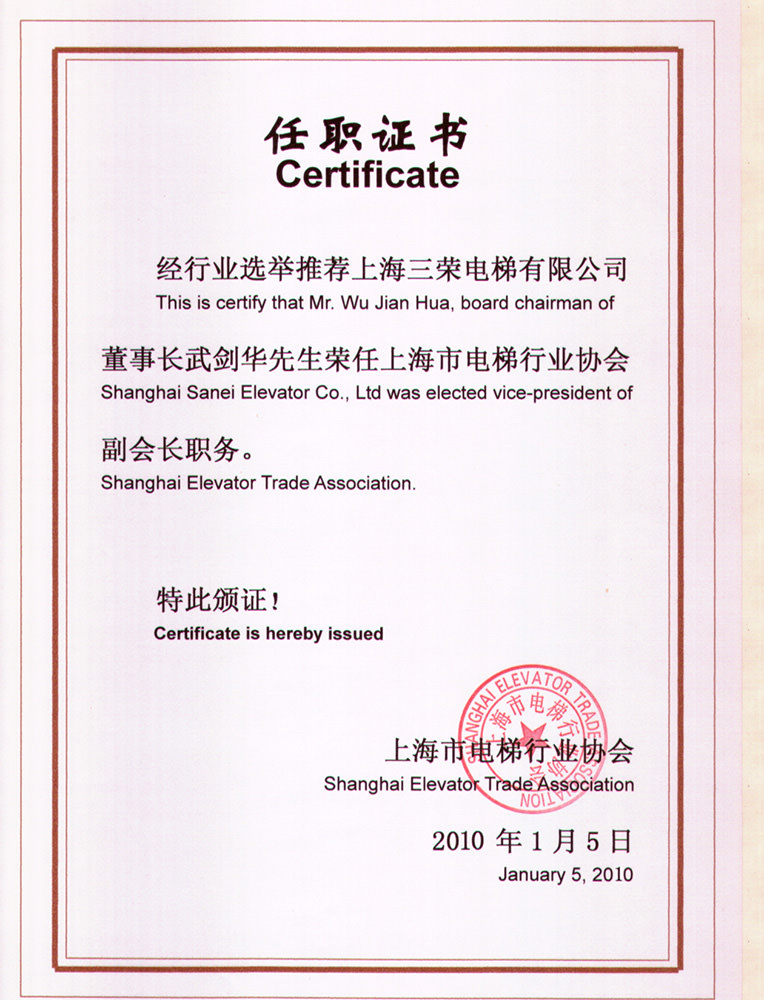 任职证书
Certificate

经行业选举推荐上海三荣电梯有限公司
This is certify that Mr. Wu Jian Hua, board chairman of

董事长武剑华先生荣任上海市电梯行业协会
Shanghai Sanei Elevator Co., Ltd was elected vice-president of

副会长职务。
Shanghai Elevator Trade Association.

特此颁证！
Certificate is hereby issued

SHANGHAI ELEVATOR TRADE ASSOCIATION
上海市电梯行业协会

上海市电梯行业协会
Shanghai Elevator Trade Association

2010 年 1 月 5 日
January 5, 2010